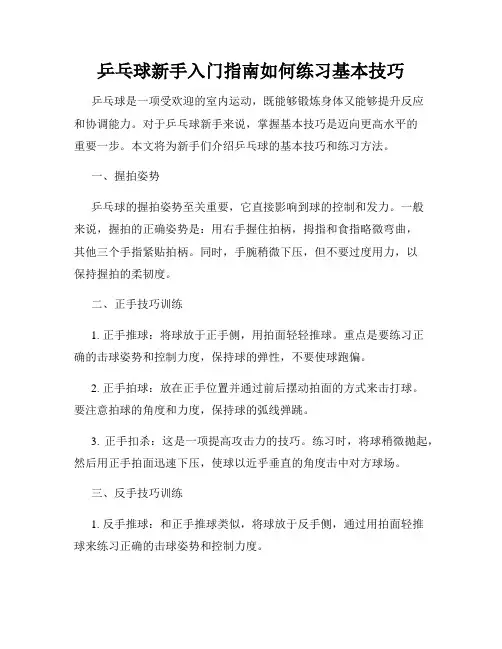 乒乓球新手入门指南如何练习基本技巧

乒乓球是一项受欢迎的室内运动，既能够锻炼身体又能够提升反应和协调能力。对于乒乓球新手来说，掌握基本技巧是迈向更高水平的重要一步。本文将为新手们介绍乒乓球的基本技巧和练习方法。

一、握拍姿势

乒乓球的握拍姿势至关重要，它直接影响到球的控制和发力。一般来说，握拍的正确姿势是：用右手握住拍柄，拇指和食指略微弯曲，其他三个手指紧贴拍柄。同时，手腕稍微下压，但不要过度用力，以保持握拍的柔韧度。

二、正手技巧训练

1. 正手推球：将球放于正手侧，用拍面轻轻推球。重点是要练习正确的击球姿势和控制力度，保持球的弹性，不要使球跑偏。

2. 正手拍球：放在正手位置并通过前后摆动拍面的方式来击打球。要注意拍球的角度和力度，保持球的弧线弹跳。

3. 正手扣杀：这是一项提高攻击力的技巧。练习时，将球稍微抛起，然后用正手拍面迅速下压，使球以近乎垂直的角度击中对方球场。

三、反手技巧训练

1. 反手推球：和正手推球类似，将球放于反手侧，通过用拍面轻推球来练习正确的击球姿势和控制力度。